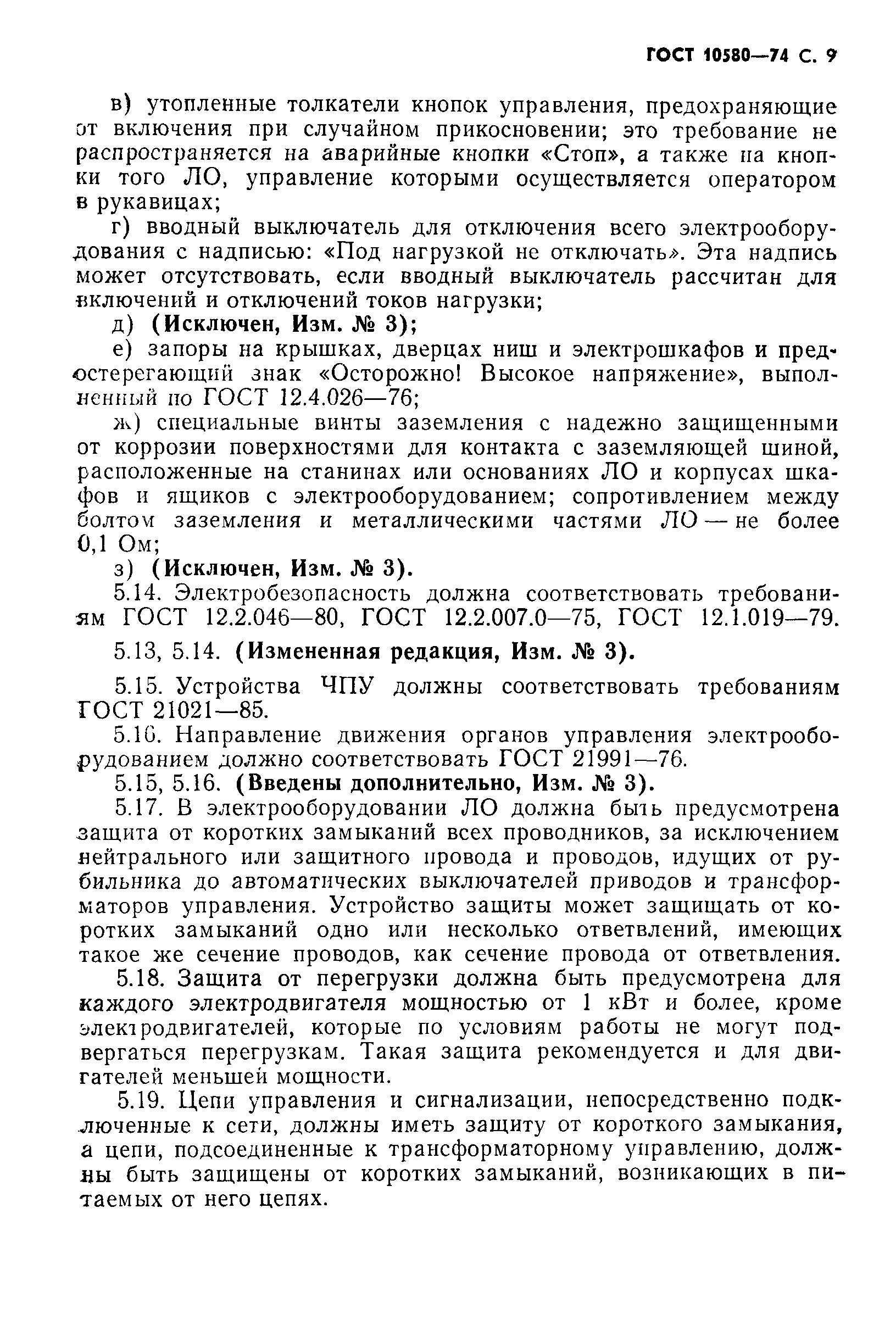 ГОСТ 10580—74 С. 9

в) утопленные толкатели кнопок управления, предохраняющие от включения при случайном прикосновении; это требование не распространяется на аварийные кнопки «Стоп», а также на кнопки того ЛО, управление которыми осуществляется оператором в рукавицах;

г) вводный выключатель для отключения всего электрооборудования с надписью: «Под нагрузкой не отключать». Эта надпись может отсутствовать, если вводный выключатель рассчитан для включений и отключений токов нагрузки;

д) (Исключен, Изм. № 3);

е) запоры на крышках, дверцах ниш и электрошкафов и предостерегающий знак «Осторожно! Высокое напряжение», выполненный по ГОСТ 12.4.026—76;

ж) специальные винты заземления с надежно защищенными от коррозии поверхностями для контакта с заземляющей шиной, расположенные на станинах или основаниях ЛО и корпусах шкафов и ящиков с электрооборудованием; сопротивлением между болтом заземления и металлическими частями ЛО — не более 0,1 Ом;

з) (Исключен, Изм. № 3).

5.14. Электробезопасность должна соответствовать требованиям ГОСТ 12.2.046—80, ГОСТ 12.2.007.0—75, ГОСТ 12.1.019—79.

5.13, 5.14. (Измененная редакция, Изм. № 3).

5.15. Устройства ЧПУ должны соответствовать требованиям ГОСТ 21021—85.

5.16. Направление движения органов управления электрооборудованием должно соответствовать ГОСТ 21991—76.

5.15, 5.16. (Введены дополнительно, Изм. № 3).

5.17. В электрооборудовании ЛО должна быть предусмотрена защита от коротких замыканий всех проводников, за исключением нейтрального или защитного провода и проводов, идущих от рубильника до автоматических выключателей приводов и трансформаторов управления. Устройство защиты может защищать от коротких замыканий одно или несколько ответвлений, имеющих такое же сечение проводов, как сечение провода от ответвления.

5.18. Защита от перегрузки должна быть предусмотрена для каждого электродвигателя мощностью от 1 кВт и более, кроме электродвигателей, которые по условиям работы не могут подвергаться перегрузкам. Такая защита рекомендуется и для двигателей меньшей мощности.

5.19. Цепи управления и сигнализации, непосредственно подключенные к сети, должны иметь защиту от короткого замыкания, а цепи, подсоединенные к трансформаторному управлению, должны быть защищены от коротких замыканий, возникающих в питаемых от него цепях.